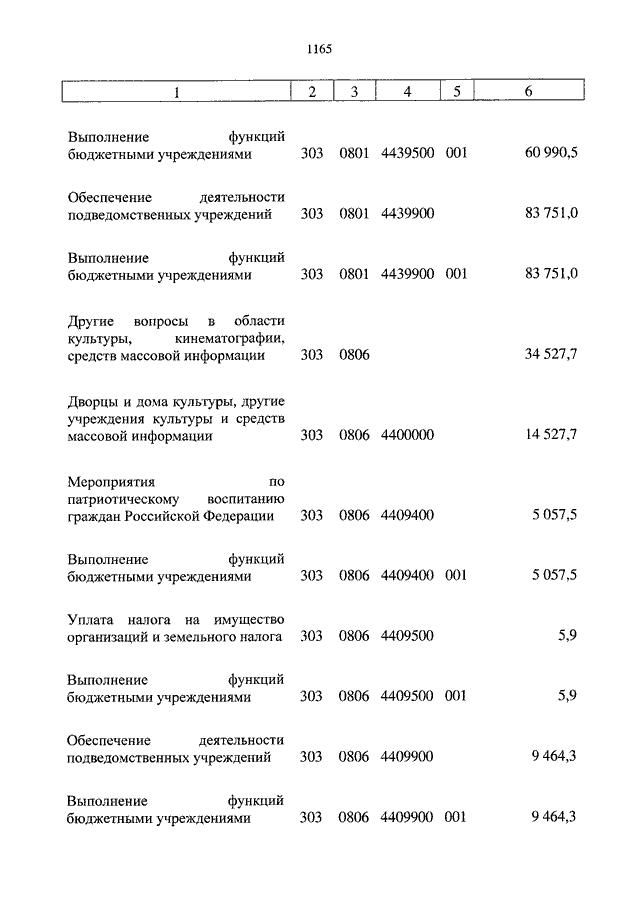 1165

| 1 | 2 | 3 | 4 | 5 | 6 |
|---|---|---|---|---|---|
| Выполнение функций бюджетными учреждениями | 303 | 0801 | 4439500 | 001 | 60 990,5 |
| Обеспечение деятельности подведомственных учреждений | 303 | 0801 | 4439900 | | 83 751,0 |
| Выполнение функций бюджетными учреждениями | 303 | 0801 | 4439900 | 001 | 83 751,0 |
| Другие вопросы в области культуры, кинематографии, средств массовой информации | 303 | 0806 | | | 34 527,7 |
| Дворцы и дома культуры, другие учреждения культуры и средств массовой информации | 303 | 0806 | 4400000 | | 14 527,7 |
| Мероприятия по патриотическому воспитанию граждан Российской Федерации | 303 | 0806 | 4409400 | | 5 057,5 |
| Выполнение функций бюджетными учреждениями | 303 | 0806 | 4409400 | 001 | 5 057,5 |
| Уплата налога на имущество организаций и земельного налога | 303 | 0806 | 4409500 | | 5,9 |
| Выполнение функций бюджетными учреждениями | 303 | 0806 | 4409500 | 001 | 5,9 |
| Обеспечение деятельности подведомственных учреждений | 303 | 0806 | 4409900 | | 9 464,3 |
| Выполнение функций бюджетными учреждениями | 303 | 0806 | 4409900 | 001 | 9 464,3 |